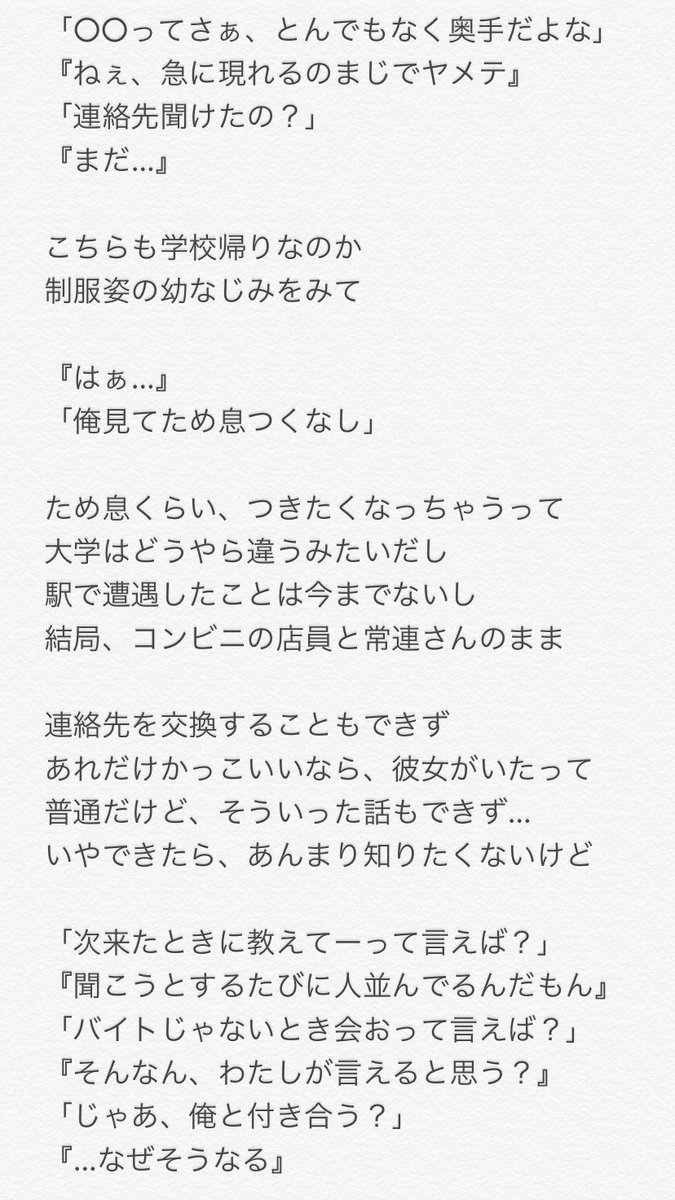 「〇〇ってさぁ、とんでもなく奥手だよな」
『ねぇ、急に現れるのまじでヤメテ』
「連絡先聞けたの？」
『まだ…』

こちらも学校帰りなのか
制服姿の幼なじみをみて

『はぁ…』
「俺見てため息つくなし」

ため息くらい、つきたくなっちゃうって
大学はどうやら違うみたいだし
駅で遭遇したことは今までないし
結局、コンビニの店員と常連さんのまま

連絡先を交換することもできず
あれだけかっこいいなら、彼女がいたって
普通だけど、そういった話もできず…
いやできたら、あんまり知りたくないけど

「次来たときに教えてーって言えば？」
『聞こうとするたびに人並んでるんだもん』
「バイトじゃないとき会おって言えば？」
『そんなん、わたしが言えると思う？』
「じゃあ、俺と付き合う？」
『…なぜそうなる』